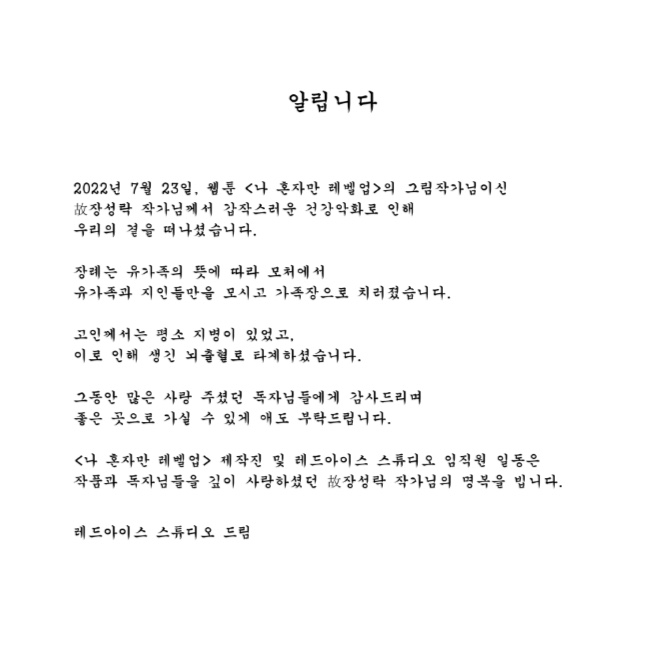 알립니다

2022년 7월 23일, 웹툰 <나 혼자만 레벨업>의 그림작가님이신 故장성락 작가님께서 갑작스러운 건강악화로 인해 우리의 곁을 떠나셨습니다.

장례는 유가족의 뜻에 따라 모처에서 유가족과 지인들만을 모시고 가족장으로 치러졌습니다.

고인께서는 평소 지병이 있었고, 이로 인해 생긴 뇌출혈로 타계하셨습니다.

그동안 많은 사랑 주셨던 독자님들에게 감사드리며 좋은 곳으로 가실 수 있게 애도 부탁드립니다.

<나 혼자만 레벨업> 제작진 및 레드아이스 스튜디오 임직원 일동은 작품과 독자님들을 깊이 사랑하셨던 故장성락 작가님의 명복을 빕니다.

레드아이스 스튜디오 드림